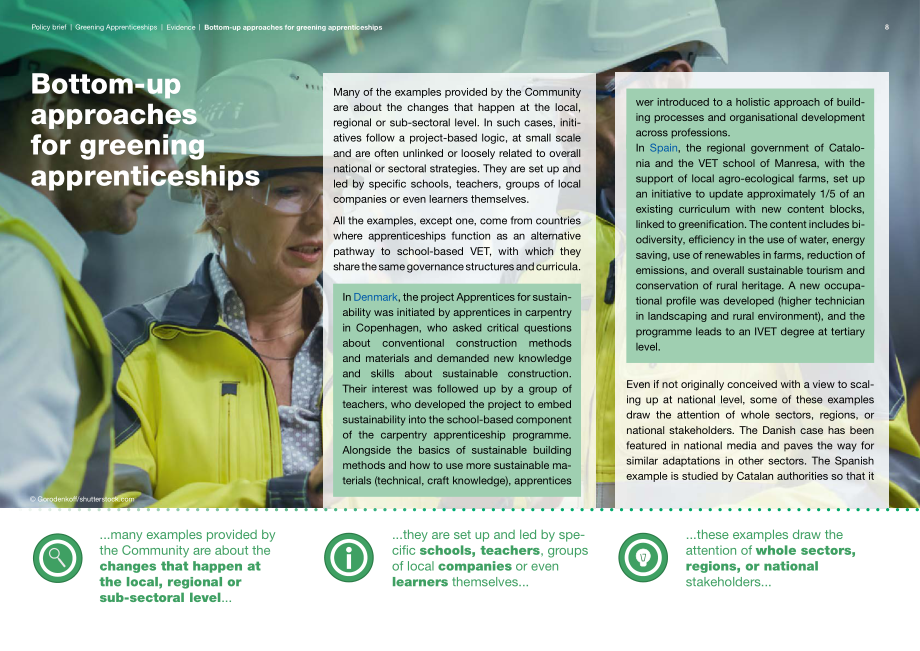 Policy brief | Greening Apprenticeships | Evidence | Bottom-up approaches for greening apprenticeships

8

Bottom-up approaches for greening apprenticeships

Many of the examples provided by the Community are about the changes that happen at the local, regional or sub-sectoral level. In such cases, initiatives follow a project-based logic, at small scale and are often unlinked or loosely related to overall national or sectoral strategies. They are set up and led by specific schools, teachers, groups of local companies or even learners themselves.

All the examples, except one, come from countries where apprenticeships function as an alternative pathway to school-based VET, with which they share the same governance structures and curricula.

In Denmark, the project Apprentices for sustainability was initiated by apprentices in carpentry in Copenhagen, who asked critical questions about conventional construction methods and materials and demanded new knowledge and skills about sustainable construction. Their interest was followed up by a group of teachers, who developed the project to embed sustainability into the school-based component of the carpentry apprenticeship programme. Alongside the basics of sustainable building methods and how to use more sustainable materials (technical, craft knowledge), apprentices wer introduced to a holistic approach of building processes and organisational development across professions.

In Spain, the regional government of Catalonia and the VET school of Manresa, with the support of local agro-ecological farms, set up an initiative to update approximately 1/5 of an existing curriculum with new content blocks, linked to greenification. The content includes biodiversity, efficiency in the use of water, energy saving, use of renewables in farms, reduction of emissions, and overall sustainable tourism and conservation of rural heritage. A new occupational profile was developed (higher technician in landscaping and rural environment), and the programme leads to an IVET degree at tertiary level.

Even if not originally conceived with a view to scaling up at national level, some of these examples draw the attention of whole sectors, regions, or national stakeholders. The Danish case has been featured in national media and paves the way for similar adaptations in other sectors. The Spanish example is studied by Catalan authorities so that it

© Gorodenkoff/shutterstock.com

...many examples provided by the Community are about the changes that happen at the local, regional or sub-sectoral level...

...they are set up and led by specific schools, teachers, groups of local companies or even learners themselves...

...these examples draw the attention of whole sectors, regions, or national stakeholders...